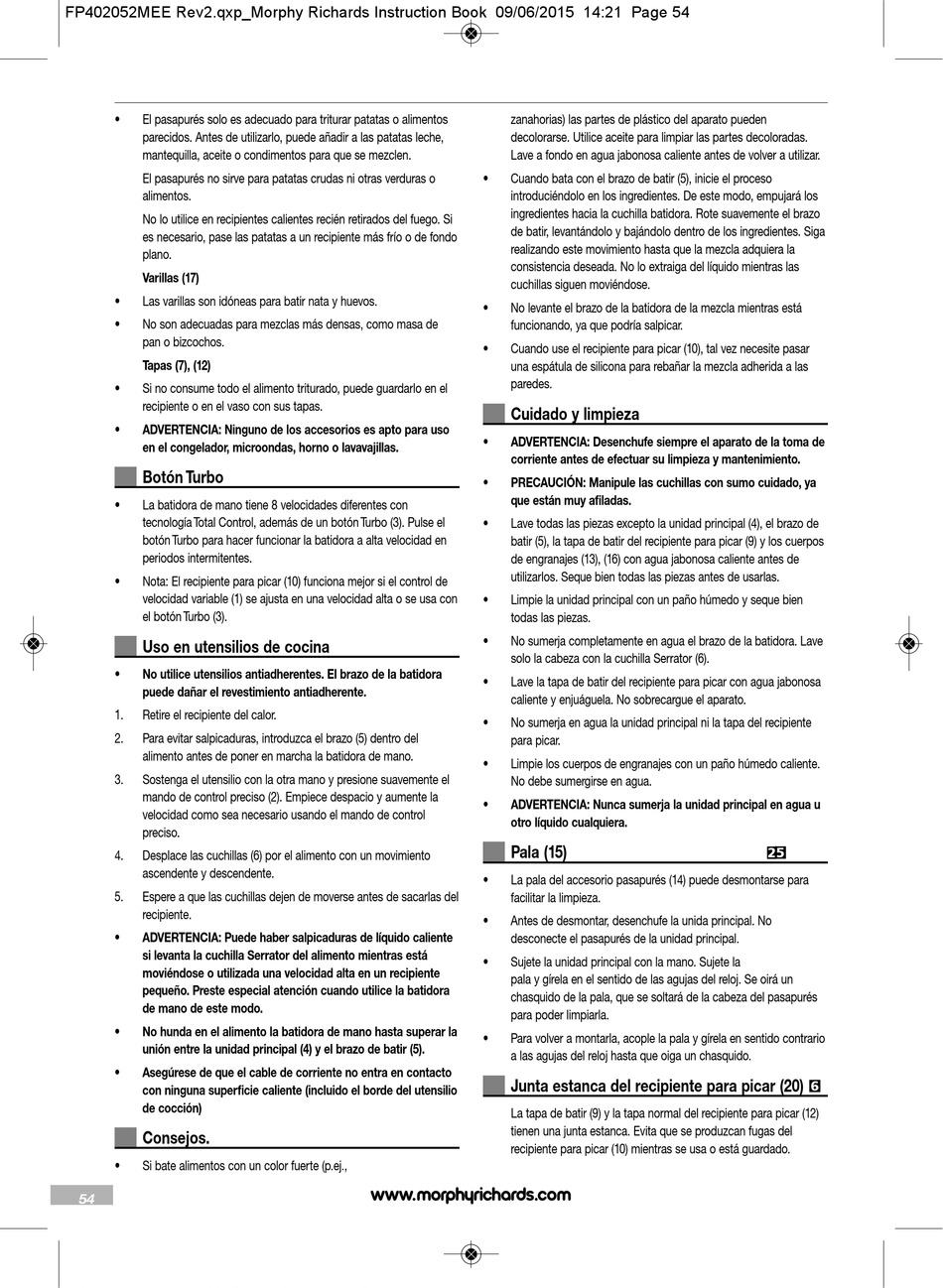 FP402052MEE Rev2.qxp_Morphy Richards Instruction Book 09/06/2015 14:21 Page 54

• El pasapurés solo es adecuado para triturar patatas o alimentos parecidos. Antes de utilizarlo, puede añadir a las patatas leche, mantequilla, aceite o condimentos para que se mezclen.

El pasapurés no sirve para patatas crudas ni otras verduras o alimentos.

No lo utilice en recipientes calientes recién retirados del fuego. Si es necesario, pase las patatas a un recipiente más frío o de fondo plano.

Varillas (17)

• Las varillas son idóneas para batir nata y huevos.

• No son adecuadas para mezclas más densas, como masa de pan o bizcochos.

Tapas (7), (12)

• Si no consume todo el alimento triturado, puede guardarlo en el recipiente o en el vaso con sus tapas.

• ADVERTENCIA: Ninguno de los accesorios es apto para uso en el congelador, microondas, horno o lavavajillas.

Botón Turbo

• La batidora de mano tiene 8 velocidades diferentes con tecnología Total Control, además de un botón Turbo (3). Pulse el botón Turbo para hacer funcionar la batidora a alta velocidad en periodos intermitentes.

• Nota: El recipiente para picar (10) funciona mejor si el control de velocidad variable (1) se ajusta en una velocidad alta o se usa con el botón Turbo (3).

Uso en utensilios de cocina

• No utilice utensilios antiadherentes. El brazo de la batidora puede dañar el revestimiento antiadherente.

1. Retire el recipiente del calor.

2. Para evitar salpicaduras, introduzca el brazo (5) dentro del alimento antes de poner en marcha la batidora de mano.

3. Sostenga el utensilio con la otra mano y presione suavemente el mando de control preciso (2). Empiece despacio y aumente la velocidad como sea necesario usando el mando de control preciso.

4. Desplace las cuchillas (6) por el alimento con un movimiento ascendente y descendente.

5. Espere a que las cuchillas dejen de moverse antes de sacarlas del recipiente.

• ADVERTENCIA: Puede haber salpicaduras de líquido caliente si levanta la cuchilla Serrator del alimento mientras está moviéndose o utilizada una velocidad alta en un recipiente pequeño. Preste especial atención cuando utilice la batidora de mano de este modo.

• No hunda en el alimento la batidora de mano hasta superar la unión entre la unidad principal (4) y el brazo de batir (5).

• Asegúrese de que el cable de corriente no entra en contacto con ninguna superficie caliente (incluido el borde del utensilio de cocción)

Consejos.

• Si bate alimentos con un color fuerte (p.ej., zanahorias) las partes de plástico del aparato pueden decolorarse. Utilice aceite para limpiar las partes decoloradas. Lave a fondo en agua jabonosa caliente antes de volver a utilizar.

• Cuando bata con el brazo de batir (5), inicie el proceso introduciéndolo en los ingredientes. De este modo, empujará los ingredientes hacia la cuchilla batidora. Rote suavemente el brazo de batir, levantándolo y bajándolo dentro de los ingredientes. Siga realizando este movimiento hasta que la mezcla adquiera la consistencia deseada. No lo extraiga del líquido mientras las cuchillas siguen moviéndose.

• No levante el brazo de la batidora de la mezcla mientras está funcionando, ya que podría salpicar.

• Cuando use el recipiente para picar (10), tal vez necesite pasar una espátula de silicona para rebañar la mezcla adherida a las paredes.

Cuidado y limpieza

• ADVERTENCIA: Desenchufe siempre el aparato de la toma de corriente antes de efectuar su limpieza y mantenimiento.

• PRECAUCIÓN: Manipule las cuchillas con sumo cuidado, ya que están muy afiladas.

• Lave todas las piezas excepto la unidad principal (4), el brazo de batir (5), la tapa de batir del recipiente para picar (9) y los cuerpos de engranajes (13), (16) con agua jabonosa caliente antes de utilizarlos. Seque bien todas las piezas antes de usarlas.

• Limpie la unidad principal con un paño húmedo y seque bien todas las piezas.

• No sumerja completamente en agua el brazo de la batidora. Lave solo la cabeza con la cuchilla Serrator (6).

• Lave la tapa de batir del recipiente para picar con agua jabonosa caliente y enjuáguela. No sobrecargue el aparato.

• No sumerja en agua la unidad principal ni la tapa del recipiente para picar.

• Limpie los cuerpos de engranajes con un paño húmedo caliente. No debe sumergirse en agua.

• ADVERTENCIA: Nunca sumerja la unidad principal en agua u otro líquido cualquiera.

Pala (15) 25

• La pala del accesorio pasapurés (14) puede desmontarse para facilitar la limpieza.

• Antes de desmontar, desenchufe la unida principal. No desconecte el pasapurés de la unidad principal.

• Sujete la unidad principal con la mano. Sujete la pala y gírela en el sentido de las agujas del reloj. Se oirá un chasquido de la pala, que se soltará de la cabeza del pasapurés para poder limpiarla.

• Para volver a montarla, acople la pala y gírela en sentido contrario a las agujas del reloj hasta que oiga un chasquido.

Junta estanca del recipiente para picar (20) 6

La tapa de batir (9) y la tapa normal del recipiente para picar (12) tienen una junta estanca. Evita que se produzcan fugas del recipiente para picar (10) mientras se usa o está guardado.

54 www.morphyrichards.com